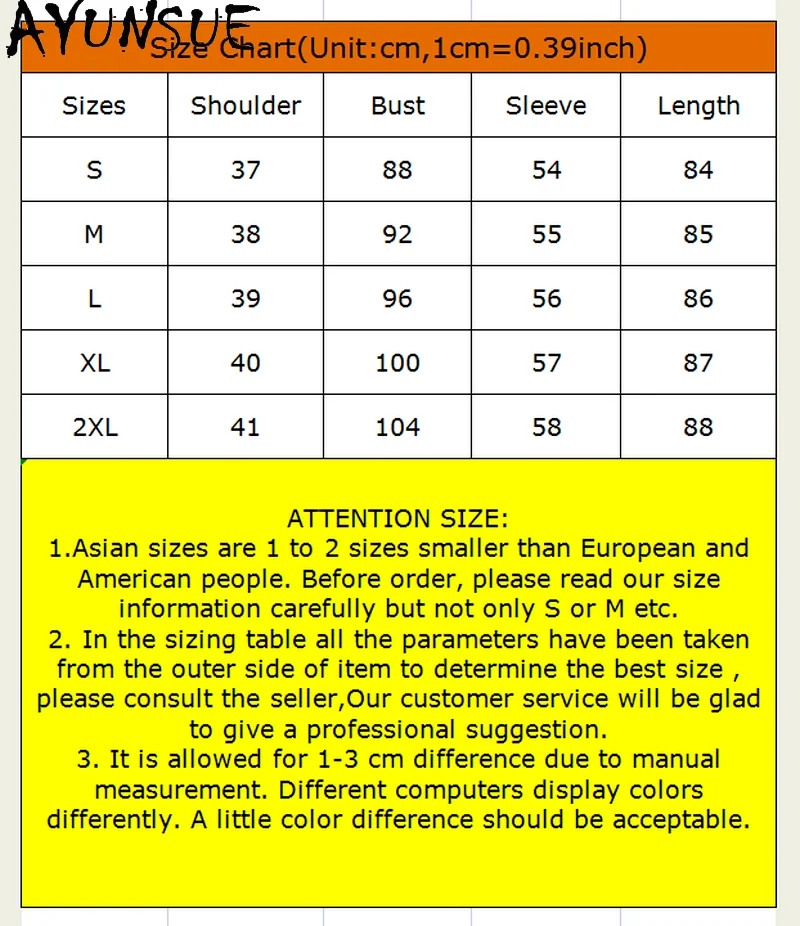 AYUNSUE

Size Chart(Unit:cm,1cm=0.39inch)

| Sizes | Shoulder | Bust | Sleeve | Length |
|---|---|---|---|---|
| S | 37 | 88 | 54 | 84 |
| M | 38 | 92 | 55 | 85 |
| L | 39 | 96 | 56 | 86 |
| XL | 40 | 100 | 57 | 87 |
| 2XL | 41 | 104 | 58 | 88 |

ATTENTION SIZE:
1.Asian sizes are 1 to 2 sizes smaller than European and American people. Before order, please read our size information carefully but not only S or M etc.
2. In the sizing table all the parameters have been taken from the outer side of item to determine the best size , please consult the seller,Our customer service will be glad to give a professional suggestion.
3. It is allowed for 1-3 cm difference due to manual measurement. Different computers display colors differently. A little color difference should be acceptable.